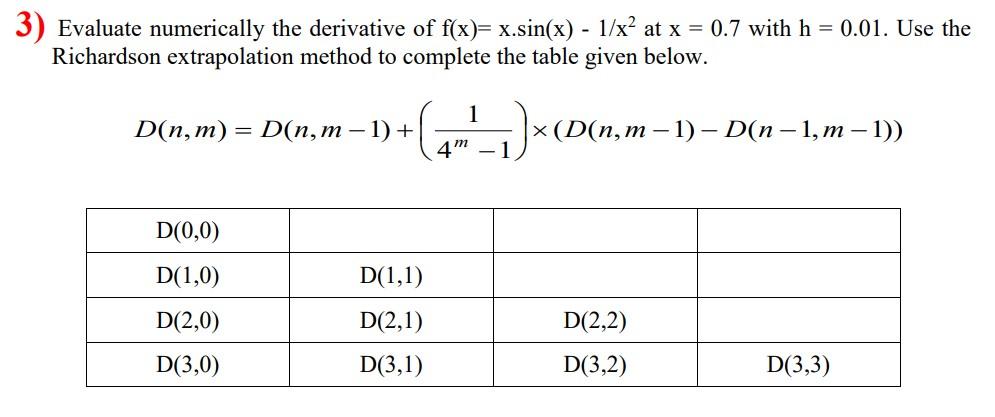 3) Evaluate numerically the derivative of f(x)= x.sin(x) - $1/x^2$ at x = 0.7 with h = 0.01. Use the Richardson extrapolation method to complete the table given below.

$D(n,m) = D(n,m-1) + \left(\frac{1}{4^m - 1}\right) \times (D(n,m-1) - D(n-1,m-1))$

| D(0,0) | | | |
|---|---|---|---|
| D(1,0) | D(1,1) | | |
| D(2,0) | D(2,1) | D(2,2) | |
| D(3,0) | D(3,1) | D(3,2) | D(3,3) |